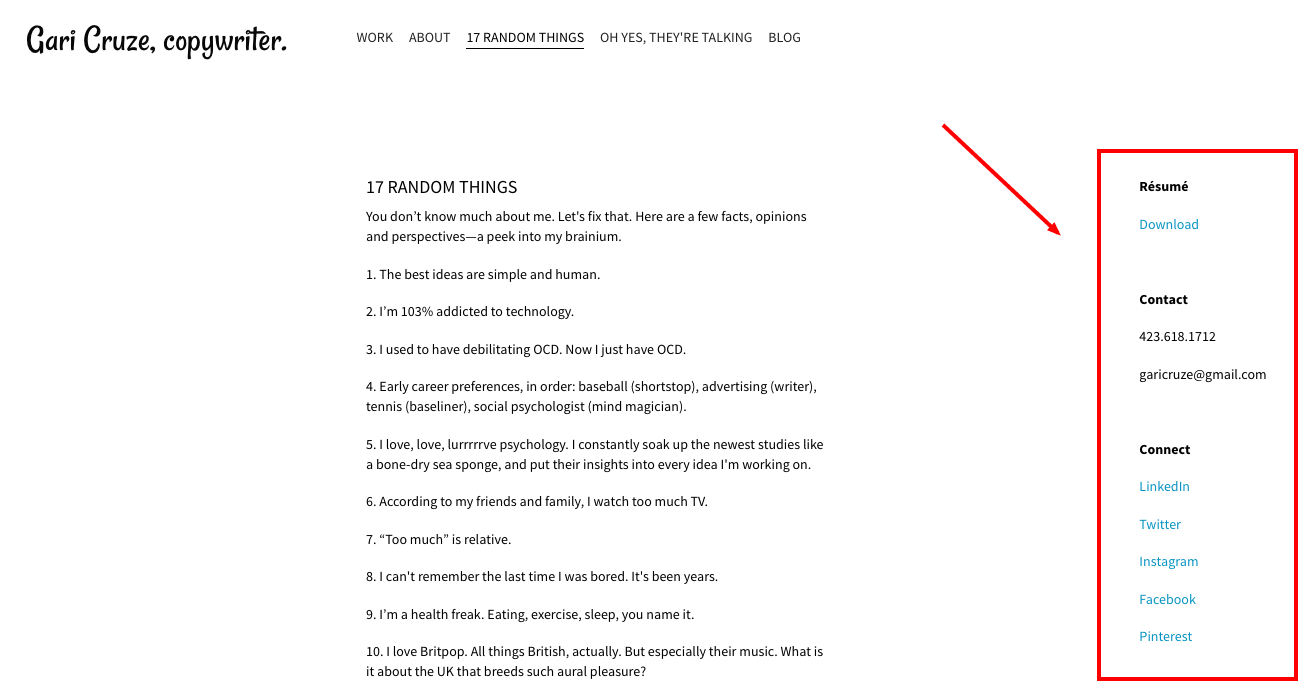 Gari Cruze, copywriter.

WORK ABOUT 17 RANDOM THINGS OH YES, THEY'RE TALKING BLOG

17 RANDOM THINGS

You don't know much about me. Let's fix that. Here are a few facts, opinions and perspectives—a peek into my brainium.

1. The best ideas are simple and human.

2. I'm 103% addicted to technology.

3. I used to have debilitating OCD. Now I just have OCD.

4. Early career preferences, in order: baseball (shortstop), advertising (writer), tennis (baseliner), social psychologist (mind magician).

5. I love, love, lurrrrrve psychology. I constantly soak up the newest studies like a bone-dry sea sponge, and put their insights into every idea I'm working on.

6. According to my friends and family, I watch too much TV.

7. "Too much" is relative.

8. I can't remember the last time I was bored. It's been years.

9. I'm a health freak. Eating, exercise, sleep, you name it.

10. I love Britpop. All things British, actually. But especially their music. What is it about the UK that breeds such aural pleasure?

Résumé

Download

Contact

423.618.1712

garicruze@gmail.com

Connect

LinkedIn

Twitter

Instagram

Facebook

Pinterest